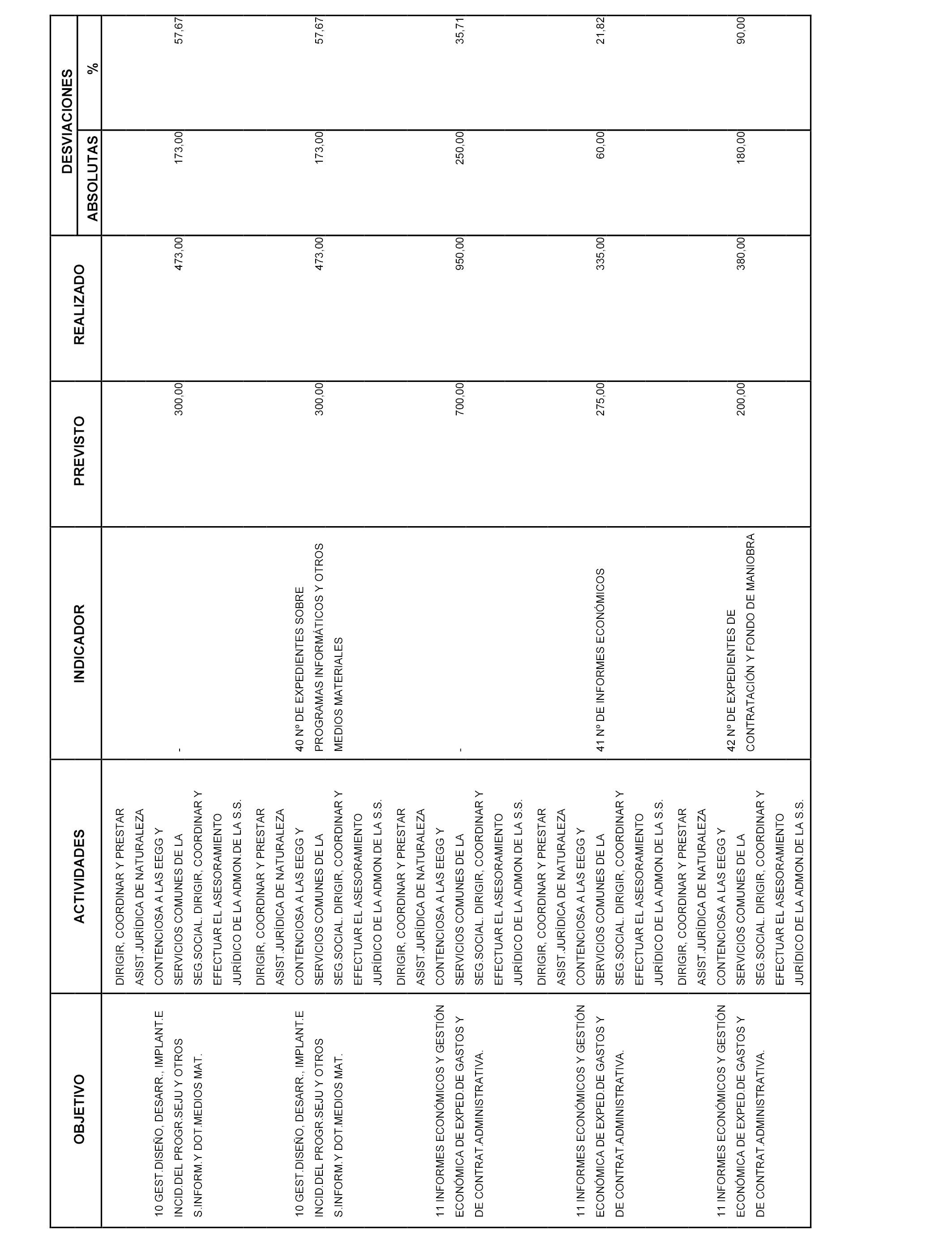 | OBJETIVO | ACTIVIDADES | INDICADOR | PREVISTO | REALIZADO | DESVIACIONES ABSOLUTAS | DESVIACIONES % |
|---|---|---|---|---|---|---|
| 10 GEST.DISEÑO, DESARR., IMPLANT.E INCID.DEL PROGR.SEJU Y OTROS S.INFORM.Y DOT.MEDIOS MAT. | DIRIGIR, COORDINAR Y PRESTAR ASIST.JURÍDICA DE NATURALEZA CONTENCIOSA A LAS EEGG Y SERVICIOS COMUNES DE LA SEG.SOCIAL. DIRIGIR, COORDINAR Y EFECTUAR EL ASESORAMIENTO JURÍDICO DE LA ADMON.DE LA S.S. | - | 300,00 | 473,00 | 173,00 | 57,67 |
| 10 GEST.DISEÑO, DESARR., IMPLANT.E INCID.DEL PROGR.SEJU Y OTROS S.INFORM.Y DOT.MEDIOS MAT. | DIRIGIR, COORDINAR Y PRESTAR ASIST.JURÍDICA DE NATURALEZA CONTENCIOSA A LAS EEGG Y SERVICIOS COMUNES DE LA SEG.SOCIAL. DIRIGIR, COORDINAR Y EFECTUAR EL ASESORAMIENTO JURÍDICO DE LA ADMON.DE LA S.S. | 40 Nº DE EXPEDIENTES SOBRE PROGRAMAS INFORMÁTICOS Y OTROS MEDIOS MATERIALES | 300,00 | 473,00 | 173,00 | 57,67 |
| 11 INFORMES ECONÓMICOS Y GESTIÓN ECONÓMICA DE EXPED.DE GASTOS Y DE CONTRAT.ADMINISTRATIVA. | DIRIGIR, COORDINAR Y PRESTAR ASIST.JURÍDICA DE NATURALEZA CONTENCIOSA A LAS EEGG Y SERVICIOS COMUNES DE LA SEG.SOCIAL. DIRIGIR, COORDINAR Y EFECTUAR EL ASESORAMIENTO JURÍDICO DE LA ADMON.DE LA S.S. | - | 700,00 | 950,00 | 250,00 | 35,71 |
| 11 INFORMES ECONÓMICOS Y GESTIÓN ECONÓMICA DE EXPED.DE GASTOS Y DE CONTRAT.ADMINISTRATIVA. | DIRIGIR, COORDINAR Y PRESTAR ASIST.JURÍDICA DE NATURALEZA CONTENCIOSA A LAS EEGG Y SERVICIOS COMUNES DE LA SEG.SOCIAL. DIRIGIR, COORDINAR Y EFECTUAR EL ASESORAMIENTO JURÍDICO DE LA ADMON.DE LA S.S. | 41 Nº DE INFORMES ECONÓMICOS | 275,00 | 335,00 | 60,00 | 21,82 |
| 11 INFORMES ECONÓMICOS Y GESTIÓN ECONÓMICA DE EXPED.DE GASTOS Y DE CONTRAT.ADMINISTRATIVA. | DIRIGIR, COORDINAR Y PRESTAR ASIST.JURÍDICA DE NATURALEZA CONTENCIOSA A LAS EEGG Y SERVICIOS COMUNES DE LA SEG.SOCIAL. DIRIGIR, COORDINAR Y EFECTUAR EL ASESORAMIENTO JURÍDICO DE LA ADMON.DE LA S.S. | 42 Nº DE EXPEDIENTES DE CONTRATACIÓN Y FONDO DE MANIOBRA | 200,00 | 380,00 | 180,00 | 90,00 |